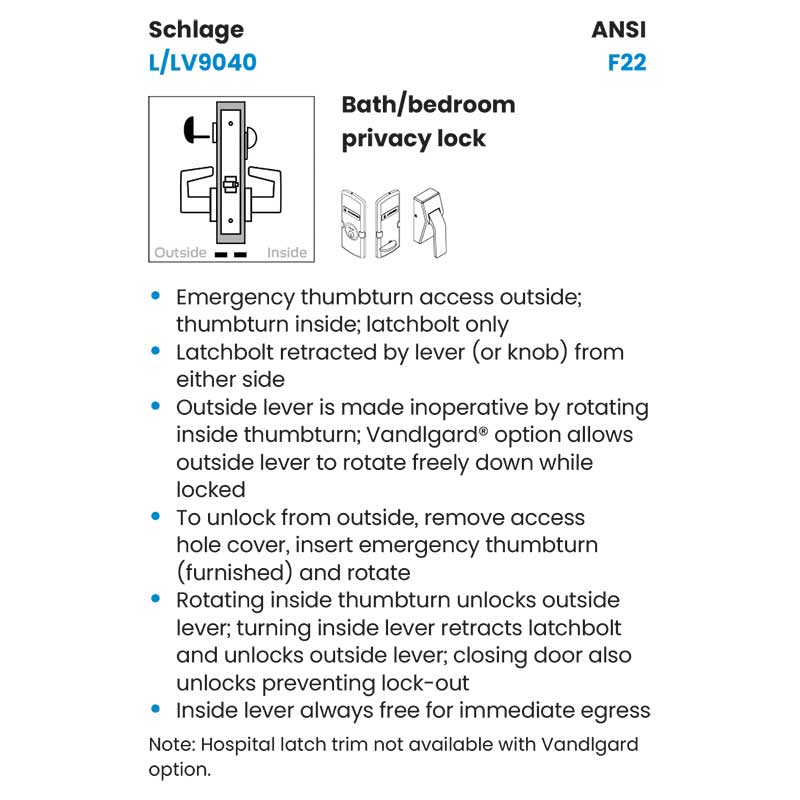 Schlage
L/LV9040

ANSI
F22

Outside Inside

Bath/bedroom privacy lock

• Emergency thumbturn access outside; thumbturn inside; latchbolt only
• Latchbolt retracted by lever (or knob) from either side
• Outside lever is made inoperative by rotating inside thumbturn; Vandlgard® option allows outside lever to rotate freely down while locked
• To unlock from outside, remove access hole cover, insert emergency thumbturn (furnished) and rotate
• Rotating inside thumbturn unlocks outside lever; turning inside lever retracts latchbolt and unlocks outside lever; closing door also unlocks preventing lock-out
• Inside lever always free for immediate egress

Note: Hospital latch trim not available with Vandlgard option.